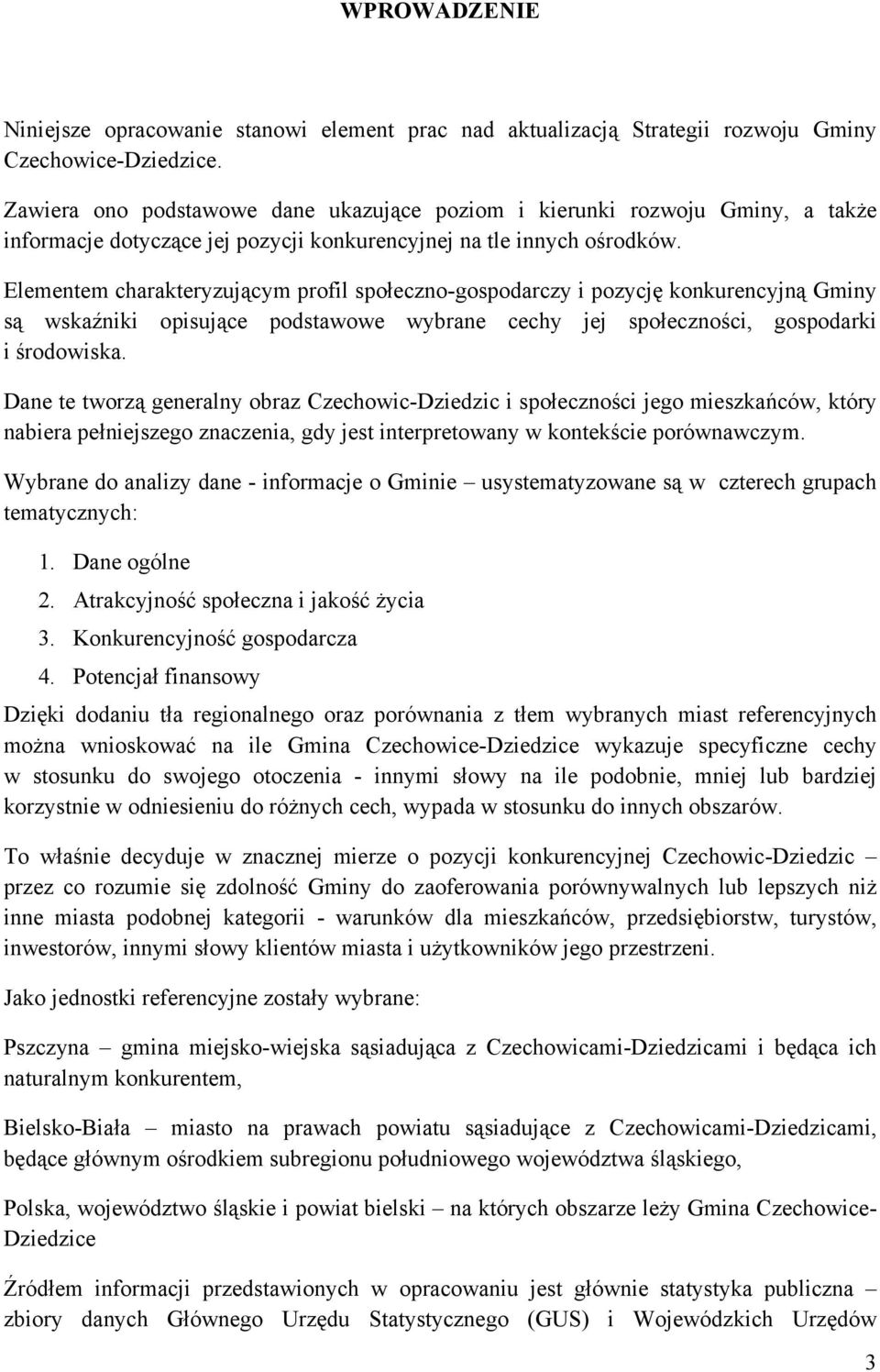 WPROWADZENIE

Niniejsze opracowanie stanowi element prac nad aktualizacją Strategii rozwoju Gminy Czechowice-Dziedzice.

Zawiera ono podstawowe dane ukazujące poziom i kierunki rozwoju Gminy, a także informacje dotyczące jej pozycji konkurencyjnej na tle innych ośrodków.

Elementem charakteryzującym profil społeczno-gospodarczy i pozycję konkurencyjną Gminy są wskaźniki opisujące podstawowe wybrane cechy jej społeczności, gospodarki i środowiska.

Dane te tworzą generalny obraz Czechowic-Dziedzic i społeczności jego mieszkańców, który nabiera pełniejszego znaczenia, gdy jest interpretowany w kontekście porównawczym.

Wybrane do analizy dane - informacje o Gminie – usystematyzowane są w czterech grupach tematycznych:

1. Dane ogólne
2. Atrakcyjność społeczna i jakość życia
3. Konkurencyjność gospodarcza
4. Potencjał finansowy

Dzięki dodaniu tła regionalnego oraz porównania z tłem wybranych miast referencyjnych można wnioskować na ile Gmina Czechowice-Dziedzice wykazuje specyficzne cechy w stosunku do swojego otoczenia - innymi słowy na ile podobnie, mniej lub bardziej korzystnie w odniesieniu do różnych cech, wypada w stosunku do innych obszarów.

To właśnie decyduje w znacznej mierze o pozycji konkurencyjnej Czechowic-Dziedzic – przez co rozumie się zdolność Gminy do zaoferowania porównywalnych lub lepszych niż inne miasta podobnej kategorii - warunków dla mieszkańców, przedsiębiorstw, turystów, inwestorów, innymi słowy klientów miasta i użytkowników jego przestrzeni.

Jako jednostki referencyjne zostały wybrane:

Pszczyna – gmina miejsko-wiejska sąsiadująca z Czechowicami-Dziedzicami i będąca ich naturalnym konkurentem,

Bielsko-Biała – miasto na prawach powiatu sąsiadujące z Czechowicami-Dziedzicami, będące głównym ośrodkiem subregionu południowego województwa śląskiego,

Polska, województwo śląskie i powiat bielski – na których obszarze leży Gmina Czechowice-Dziedzice

Źródłem informacji przedstawionych w opracowaniu jest głównie statystyka publiczna – zbiory danych Głównego Urzędu Statystycznego (GUS) i Wojewódzkich Urzędów

3